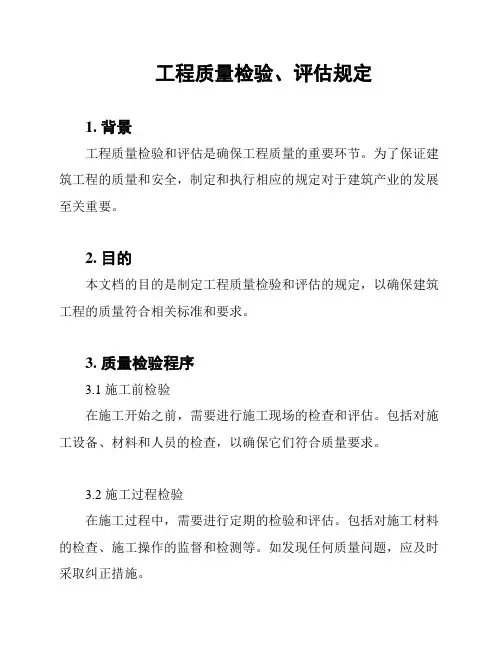 工程质量检验、评估规定

1. 背景

工程质量检验和评估是确保工程质量的重要环节。为了保证建筑工程的质量和安全，制定和执行相应的规定对于建筑产业的发展至关重要。

2. 目的

本文档的目的是制定工程质量检验和评估的规定，以确保建筑工程的质量符合相关标准和要求。

3. 质量检验程序

3.1 施工前检验

在施工开始之前，需要进行施工现场的检查和评估。包括对施工设备、材料和人员的检查，以确保它们符合质量要求。

3.2 施工过程检验

在施工过程中，需要进行定期的检验和评估。包括对施工材料的检查、施工操作的监督和检测等。如发现任何质量问题，应及时采取纠正措施。